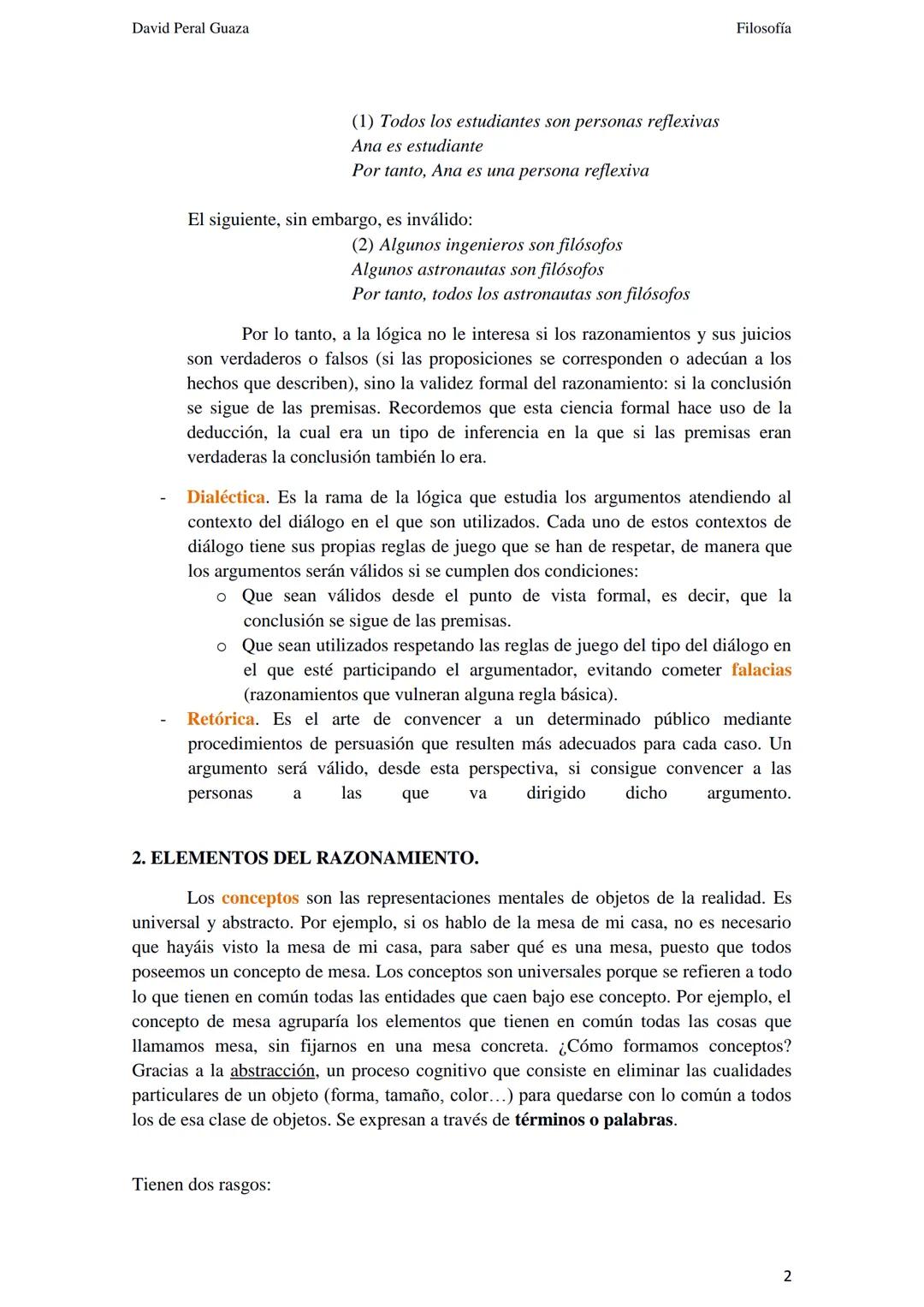 David Peral Guaza

Filosofía

(1) Todos los estudiantes son personas reflexivas
Ana es estudiante
Por tanto, Ana es una persona reflexiva

El siguiente, sin embargo, es inválido:
(2) Algunos ingenieros son filósofos
Algunos astronautas son filósofos
Por tanto, todos los astronautas son filósofos

Por lo tanto, a la lógica no le interesa si los razonamientos y sus juicios son verdaderos o falsos (si las proposiciones se corresponden o adecúan a los hechos que describen), sino la validez formal del razonamiento: si la conclusión se sigue de las premisas. Recordemos que esta ciencia formal hace uso de la deducción, la cual era un tipo de inferencia en la que si las premisas eran verdaderas la conclusión también lo era.

- Dialéctica. Es la rama de la lógica que estudia los argumentos atendiendo al contexto del diálogo en el que son utilizados. Cada uno de estos contextos de diálogo tiene sus propias reglas de juego que se han de respetar, de manera que los argumentos serán válidos si se cumplen dos condiciones:
  o Que sean válidos desde el punto de vista formal, es decir, que la conclusión se sigue de las premisas.
  o Que sean utilizados respetando las reglas de juego del tipo del diálogo en el que esté participando el argumentador, evitando cometer falacias (razonamientos que vulneran alguna regla básica).
- Retórica. Es el arte de convencer a un determinado público mediante procedimientos de persuasión que resulten más adecuados para cada caso. Un argumento será válido, desde esta perspectiva, si consigue convencer a las personas a las que va dirigido dicho argumento.

2. ELEMENTOS DEL RAZONAMIENTO.

Los conceptos son las representaciones mentales de objetos de la realidad. Es universal y abstracto. Por ejemplo, si os hablo de la mesa de mi casa, no es necesario que hayáis visto la mesa de mi casa, para saber qué es una mesa, puesto que todos poseemos un concepto de mesa. Los conceptos son universales porque se refieren a todo lo que tienen en común todas las entidades que caen bajo ese concepto. Por ejemplo, el concepto de mesa agruparía los elementos que tienen en común todas las cosas que llamamos mesa, sin fijarnos en una mesa concreta. ¿Cómo formamos conceptos? Gracias a la abstracción, un proceso cognitivo que consiste en eliminar las cualidades particulares de un objeto (forma, tamaño, color…) para quedarse con lo común a todos los de esa clase de objetos. Se expresan a través de términos o palabras.

Tienen dos rasgos:

2